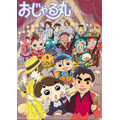 おじゃる丸